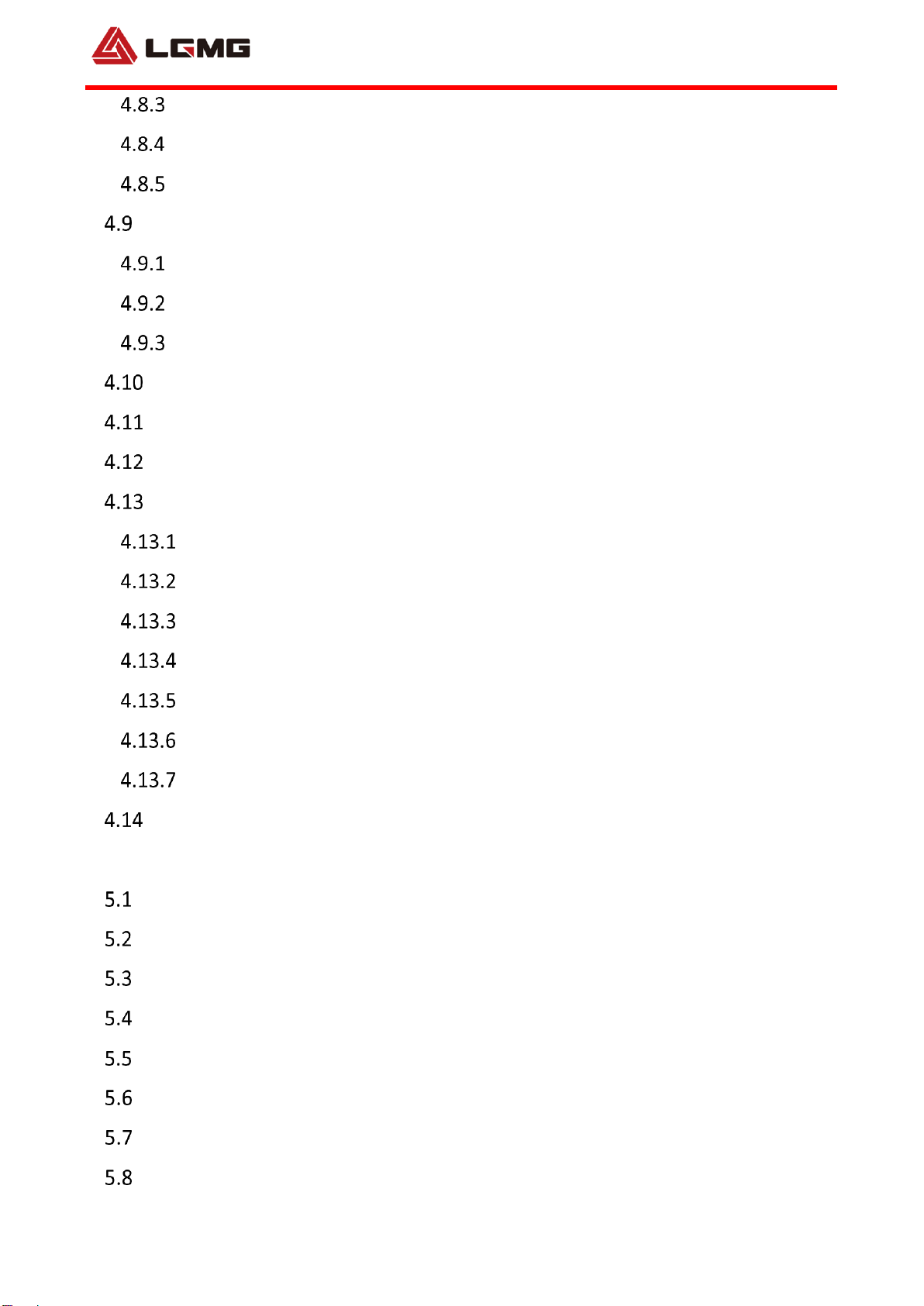 LGMG

4.8.3

4.8.4

4.8.5

4.9

4.9.1

4.9.2

4.9.3

4.10

4.11

4.12

4.13

4.13.1

4.13.2

4.13.3

4.13.4

4.13.5

4.13.6

4.13.7

4.14

5.1

5.2

5.3

5.4

5.5

5.6

5.7

5.8